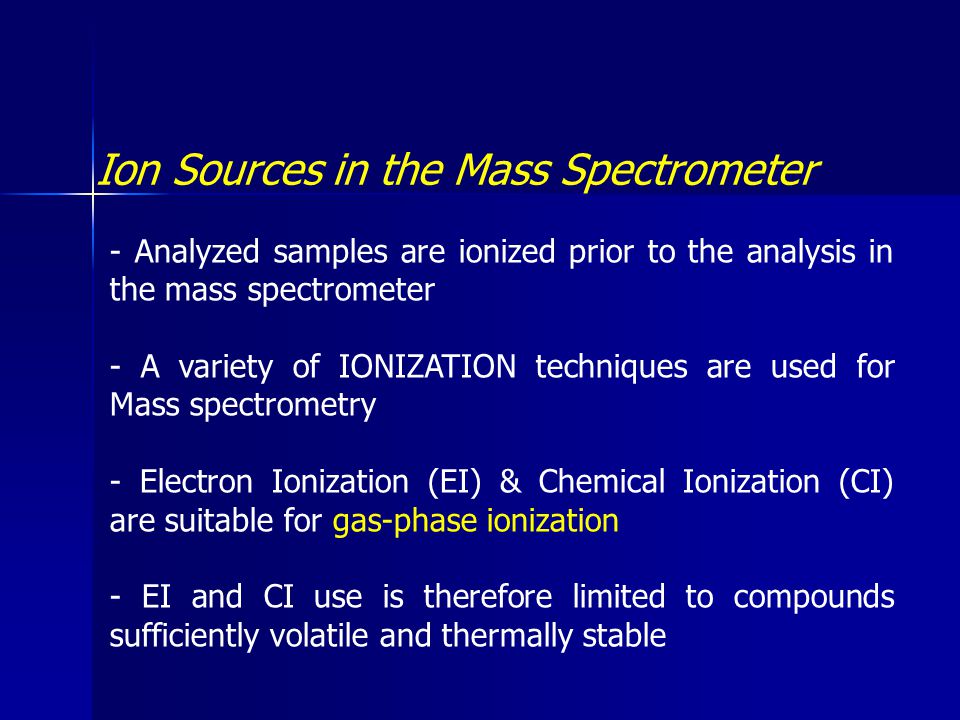 Ion Sources in the Mass Spectrometer

- Analyzed samples are ionized prior to the analysis in the mass spectrometer

- A variety of IONIZATION techniques are used for Mass spectrometry

- Electron Ionization (EI) & Chemical Ionization (CI) are suitable for gas-phase ionization

- EI and CI use is therefore limited to compounds sufficiently volatile and thermally stable